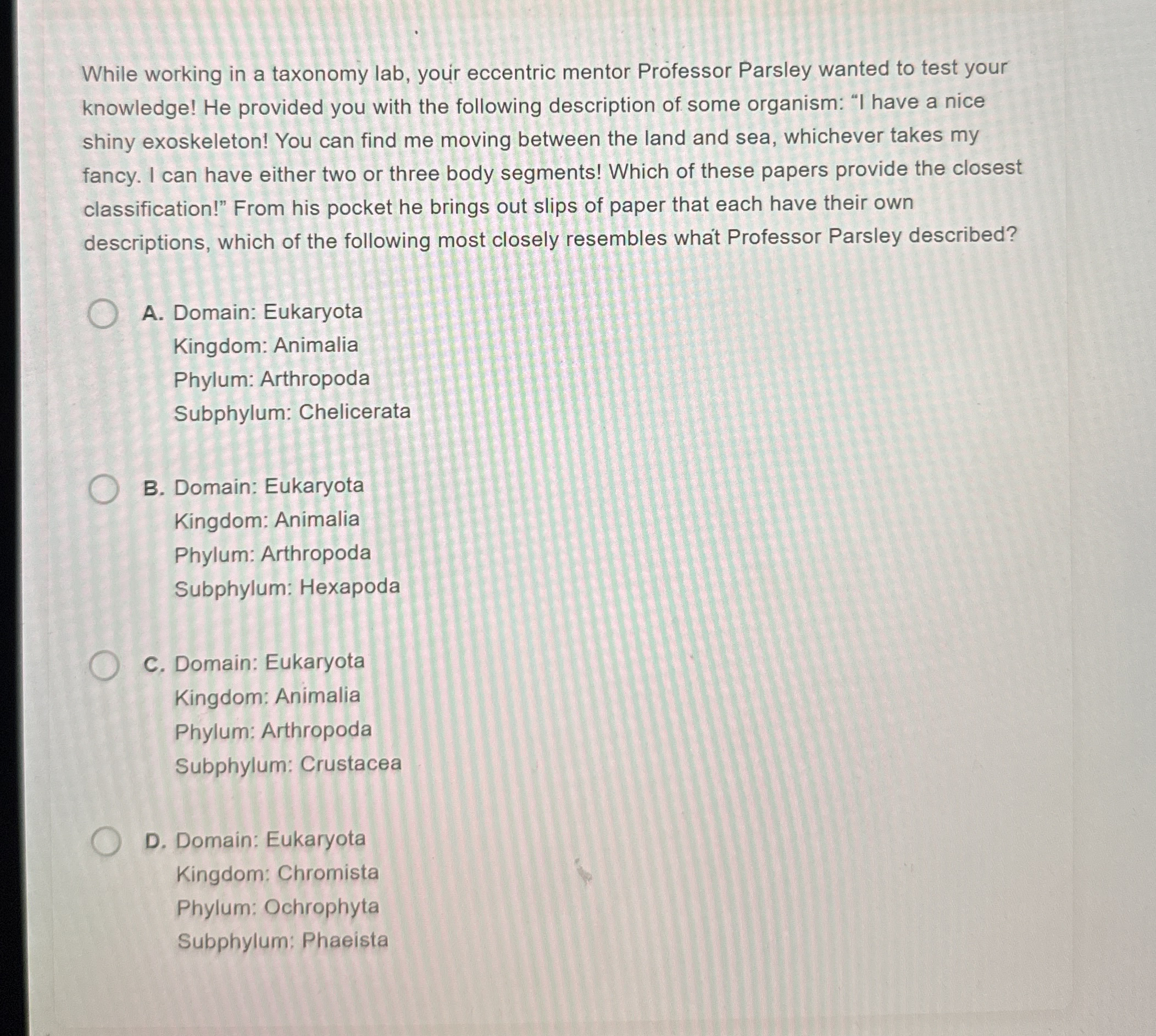 While working in a taxonomy lab, your eccentric mentor Professor Parsley wanted to test your knowledge! He provided you with the following description of some organism: “I have a nice shiny exoskeleton! You can find me moving between the land and sea, whichever takes my fancy. I can have either two or three body segments! Which of these papers provide the closest classification!” From his pocket he brings out slips of paper that each have their own descriptions, which of the following most closely resembles what Professor Parsley described?

A. Domain: Eukaryota
Kingdom: Animalia
Phylum: Arthropoda
Subphylum: Chelicerata

B. Domain: Eukaryota
Kingdom: Animalia
Phylum: Arthropoda
Subphylum: Hexapoda

C. Domain: Eukaryota
Kingdom: Animalia
Phylum: Arthropoda
Subphylum: Crustacea

D. Domain: Eukaryota
Kingdom: Chromista
Phylum: Ochrophyta
Subphylum: Phaeista